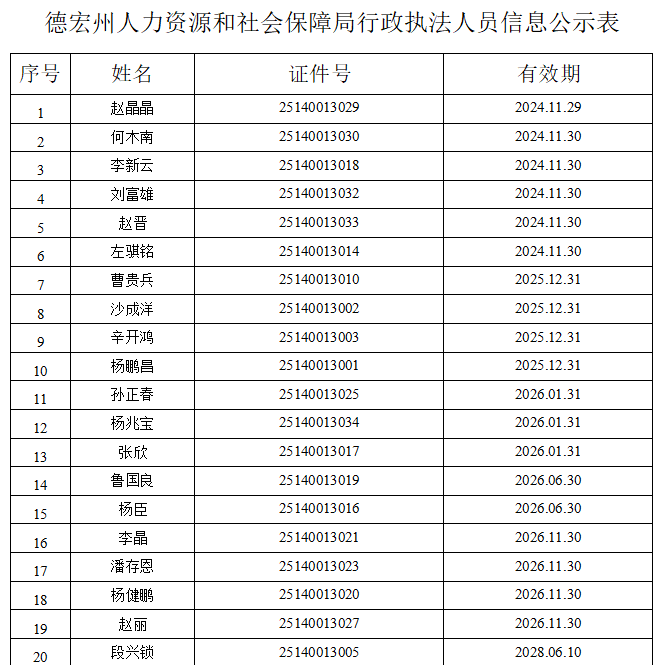 德宏州人力资源和社会保障局行政执法人员信息公示表

| 序号 | 姓名 | 证件号 | 有效期 |
|---|---|---|---|
| 1 | 赵晶晶 | 25140013029 | 2024.11.29 |
| 2 | 何木南 | 25140013030 | 2024.11.30 |
| 3 | 李新云 | 25140013018 | 2024.11.30 |
| 4 | 刘富雄 | 25140013032 | 2024.11.30 |
| 5 | 赵晋 | 25140013033 | 2024.11.30 |
| 6 | 左骐铭 | 25140013014 | 2024.11.30 |
| 7 | 曹贵兵 | 25140013010 | 2025.12.31 |
| 8 | 沙成洋 | 25140013002 | 2025.12.31 |
| 9 | 辛开鸿 | 25140013003 | 2025.12.31 |
| 10 | 杨鹏昌 | 25140013001 | 2025.12.31 |
| 11 | 孙正春 | 25140013025 | 2026.01.31 |
| 12 | 杨兆宝 | 25140013034 | 2026.01.31 |
| 13 | 张欣 | 25140013017 | 2026.01.31 |
| 14 | 鲁国良 | 25140013019 | 2026.06.30 |
| 15 | 杨臣 | 25140013016 | 2026.06.30 |
| 16 | 李晶 | 25140013021 | 2026.11.30 |
| 17 | 潘存恩 | 25140013023 | 2026.11.30 |
| 18 | 杨健鹏 | 25140013020 | 2026.11.30 |
| 19 | 赵丽 | 25140013027 | 2026.11.30 |
| 20 | 段兴锁 | 25140013005 | 2028.06.10 |